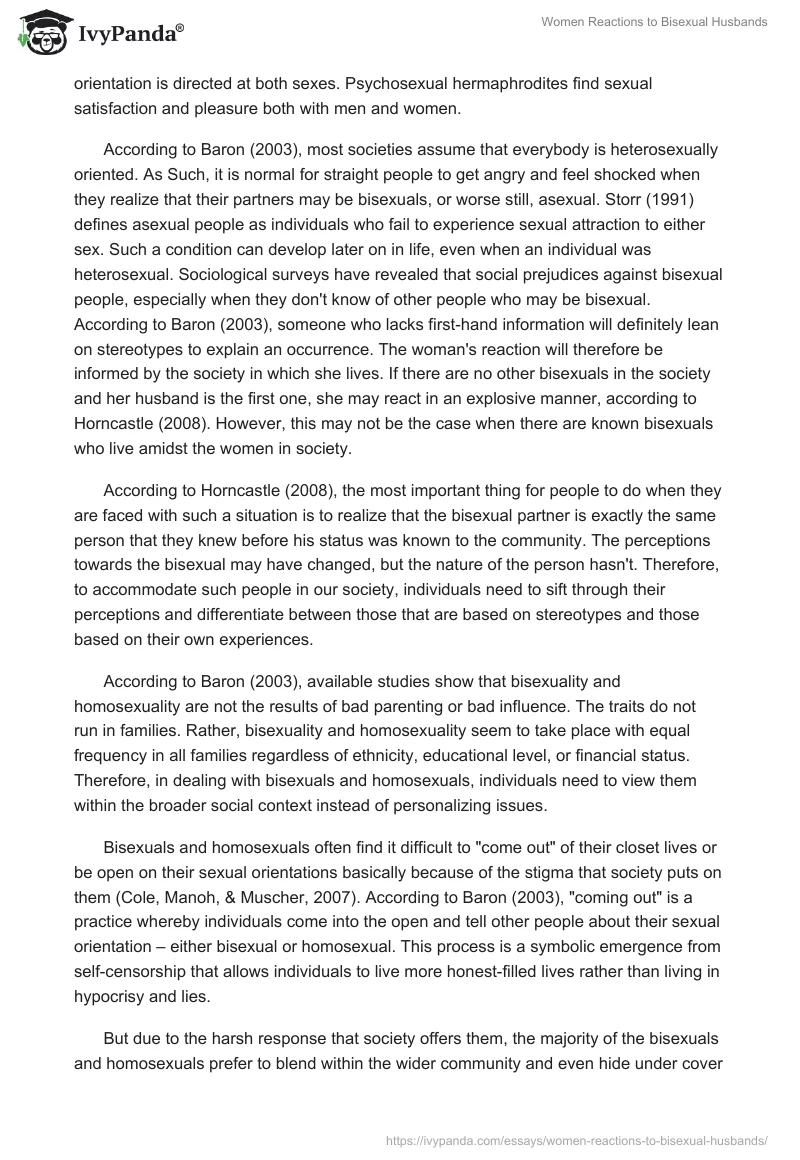 IvyPanda®

Women Reactions to Bisexual Husbands

orientation is directed at both sexes. Psychosexual hermaphrodites find sexual satisfaction and pleasure both with men and women.

According to Baron (2003), most societies assume that everybody is heterosexually oriented. As Such, it is normal for straight people to get angry and feel shocked when they realize that their partners may be bisexuals, or worse still, asexual. Storr (1991) defines asexual people as individuals who fail to experience sexual attraction to either sex. Such a condition can develop later on in life, even when an individual was heterosexual. Sociological surveys have revealed that social prejudices against bisexual people, especially when they don't know of other people who may be bisexual. According to Baron (2003), someone who lacks first-hand information will definitely lean on stereotypes to explain an occurrence. The woman's reaction will therefore be informed by the society in which she lives. If there are no other bisexuals in the society and her husband is the first one, she may react in an explosive manner, according to Horncastle (2008). However, this may not be the case when there are known bisexuals who live amidst the women in society.

According to Horncastle (2008), the most important thing for people to do when they are faced with such a situation is to realize that the bisexual partner is exactly the same person that they knew before his status was known to the community. The perceptions towards the bisexual may have changed, but the nature of the person hasn't. Therefore, to accommodate such people in our society, individuals need to sift through their perceptions and differentiate between those that are based on stereotypes and those based on their own experiences.

According to Baron (2003), available studies show that bisexuality and homosexuality are not the results of bad parenting or bad influence. The traits do not run in families. Rather, bisexuality and homosexuality seem to take place with equal frequency in all families regardless of ethnicity, educational level, or financial status. Therefore, in dealing with bisexuals and homosexuals, individuals need to view them within the broader social context instead of personalizing issues.

Bisexuals and homosexuals often find it difficult to "come out" of their closet lives or be open on their sexual orientations basically because of the stigma that society puts on them (Cole, Manoh, & Muscher, 2007). According to Baron (2003), "coming out" is a practice whereby individuals come into the open and tell other people about their sexual orientation – either bisexual or homosexual. This process is a symbolic emergence from self-censorship that allows individuals to live more honest-filled lives rather than living in hypocrisy and lies.

But due to the harsh response that society offers them, the majority of the bisexuals and homosexuals prefer to blend within the wider community and even hide under cover

https://ivypanda.com/essays/women-reactions-to-bisexual-husbands/